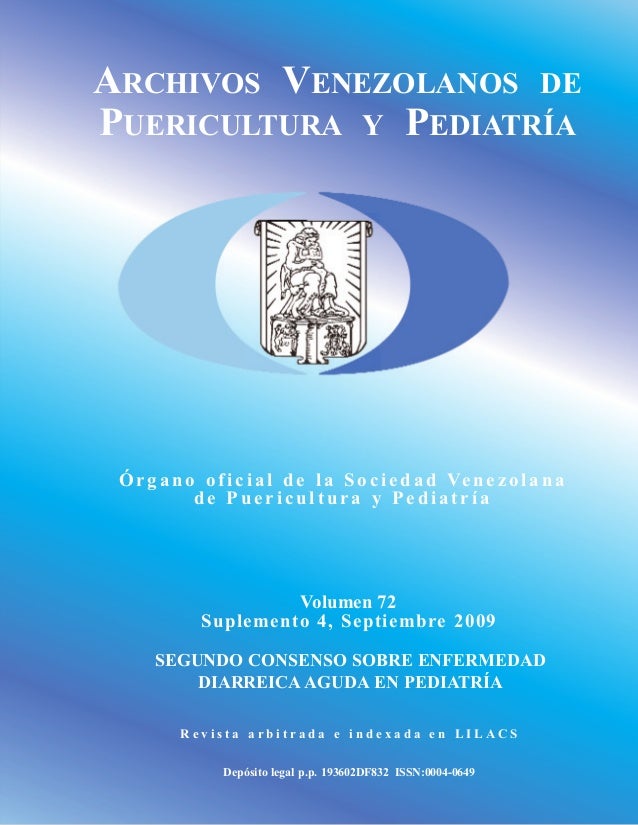 ARCHIVOS VENEZOLANOS DE PUERICULTURA Y PEDIATRÍA

Órgano oficial de la Sociedad Venezolana de Puericultura y Pediatría

Volumen 72
Suplemento 4, Septiembre 2009

SEGUNDO CONSENSO SOBRE ENFERMEDAD DIARREICA AGUDA EN PEDIATRÍA

Revista arbitrada e indexada en LILACS

Depósito legal p.p. 193602DF832 ISSN:0004-0649